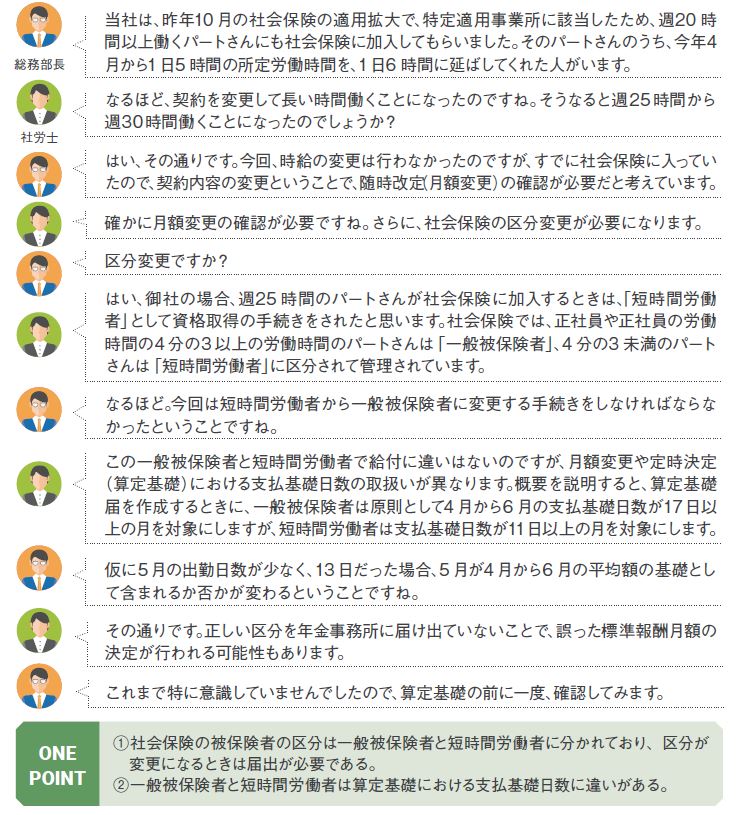 総務部長

当社は、昨年10月の社会保険の適用拡大で、特定適用事業所に該当したため、週20時間以上働くパートさんにも社会保険に加入してもらいました。そのパートさんのうち、今年4月から1日5時間の所定労働時間を、1日6時間に延ばしてくれた人がいます。

社労士

なるほど、契約を変更して長い時間働くことになったのですね。そうなると週25時間から週30時間働くことになったのでしょうか？

はい、その通りです。今回、時給の変更は行わなかったのですが、すでに社会保険に入っていたので、契約内容の変更ということで、随時改定(月額変更）の確認が必要だと考えています。

確かに月額変更の確認が必要ですね。さらに、社会保険の区分変更が必要になります。

区分変更ですか？

はい、御社の場合、週25時間のパートさんが社会保険に加入するときは、「短時間労働者」として資格取得の手続きをされたと思います。社会保険では、正社員や正社員の労働時間の4分の3以上の労働時間のパートさんは「一般被保険者」、4分の3未満のパートさんは「短時間労働者」に区分されて管理されています。

なるほど。今回は短時間労働者から一般被保険者に変更する手続きをしなければならなかったということですね。

この一般被保険者と短時間労働者で給付に違いはないのですが、月額変更や定時決定（算定基礎）における支払基礎日数の取扱いが異なります。概要を説明すると、算定基礎届を作成するときに、一般被保険者は原則として4月から6月の支払基礎日数が17日以上の月を対象にしますが、短時間労働者は支払基礎日数が11日以上の月を対象にします。

仮に5月の出勤日数が少なく、13日だった場合、5月が4月から6月の平均額の基礎として含まれるか否かが変わるということですね。

その通りです。正しい区分を年金事務所に届け出ていないことで、誤った標準報酬月額の決定が行われる可能性もあります。

これまで特に意識していませんでしたので、算定基礎の前に一度、確認してみます。

ONE POINT

①社会保険の被保険者の区分は一般被保険者と短時間労働者に分かれており、区分が変更になるときは届出が必要である。
②一般被保険者と短時間労働者は算定基礎における支払基礎日数に違いがある。